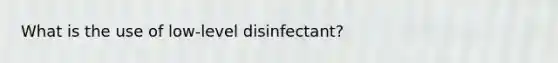 What is the use of low-level disinfectant?